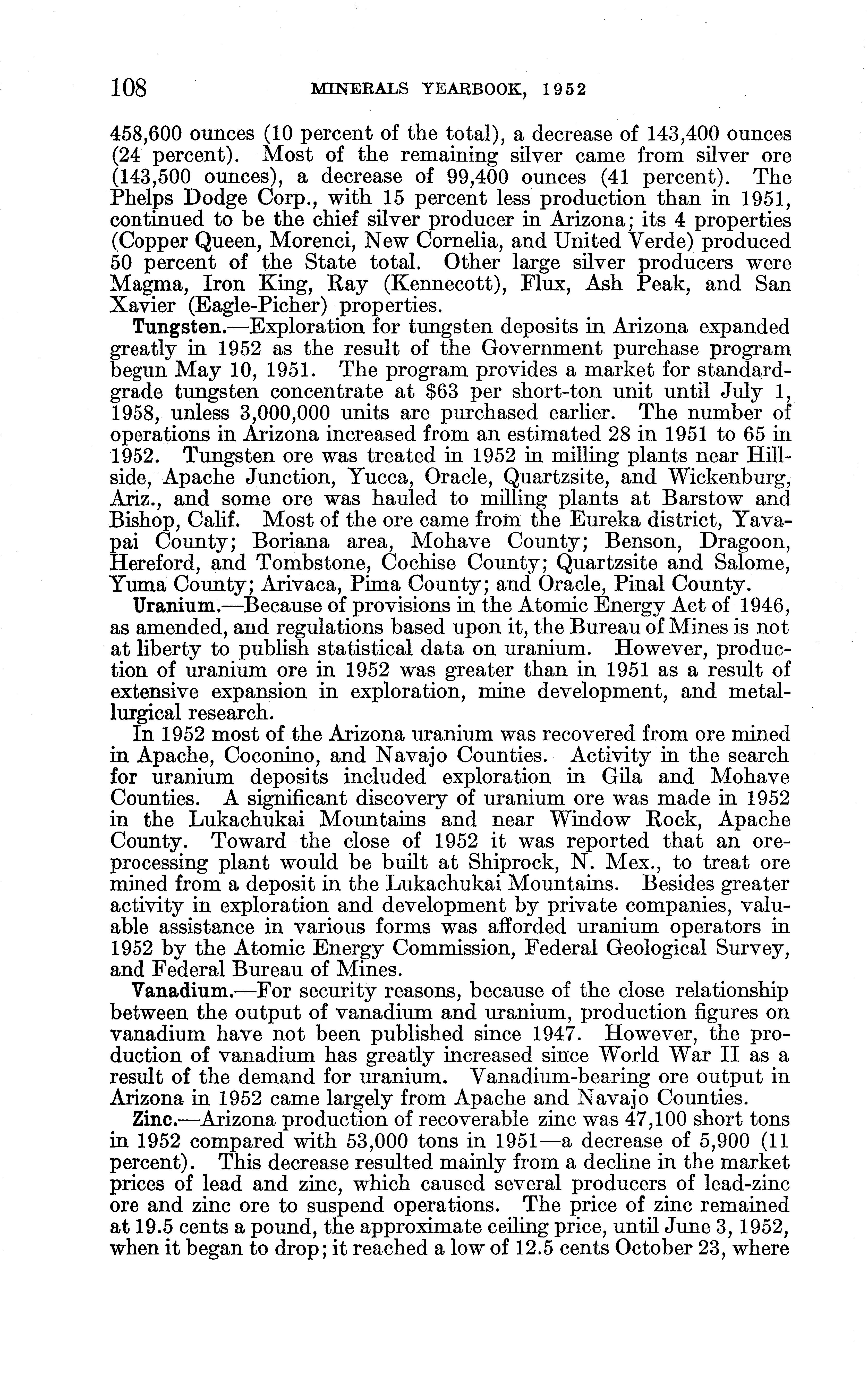 108 MINERALS YEARBOOK, 1952

458,600 ounces (10 percent of the total), a decrease of 143,400 ounces (24 percent). Most of the remaining silver came from silver ore (143,500 ounces), a decrease of 99,400 ounces (41 percent). The Phelps Dodge Corp., with 15 percent less production than in 1951, continued to be the chief silver producer in Arizona; its 4 properties (Copper Queen, Morenci, New Cornelia, and United Verde) produced 50 percent of the State total. Other large silver producers were Magma, Iron King, Ray (Kennecott), Flux, Ash Peak, and San Xavier (Eagle-Picher) properties.

Tungsten.—Exploration for tungsten deposits in Arizona expanded greatly in 1952 as the result of the Government purchase program begun May 10, 1951. The program provides a market for standard-grade tungsten concentrate at $63 per short-ton unit until July 1, 1958, unless 3,000,000 units are purchased earlier. The number of operations in Arizona increased from an estimated 28 in 1951 to 65 in 1952. Tungsten ore was treated in 1952 in milling plants near Hillside, Apache Junction, Yucca, Oracle, Quartzsite, and Wickenburg, Ariz., and some ore was hauled to milling plants at Barstow and Bishop, Calif. Most of the ore came from the Eureka district, Yavapai County; Boriana area, Mohave County; Benson, Dragoon, Hereford, and Tombstone, Cochise County; Quartzsite and Salome, Yuma County; Arivaca, Pima County; and Oracle, Pinal County.

Uranium.—Because of provisions in the Atomic Energy Act of 1946, as amended, and regulations based upon it, the Bureau of Mines is not at liberty to publish statistical data on uranium. However, production of uranium ore in 1952 was greater than in 1951 as a result of extensive expansion in exploration, mine development, and metallurgical research.

In 1952 most of the Arizona uranium was recovered from ore mined in Apache, Coconino, and Navajo Counties. Activity in the search for uranium deposits included exploration in Gila and Mohave Counties. A significant discovery of uranium ore was made in 1952 in the Lukachukai Mountains and near Window Rock, Apache County. Toward the close of 1952 it was reported that an ore-processing plant would be built at Shiprock, N. Mex., to treat ore mined from a deposit in the Lukachukai Mountains. Besides greater activity in exploration and development by private companies, valuable assistance in various forms was afforded uranium operators in 1952 by the Atomic Energy Commission, Federal Geological Survey, and Federal Bureau of Mines.

Vanadium.—For security reasons, because of the close relationship between the output of vanadium and uranium, production figures on vanadium have not been published since 1947. However, the production of vanadium has greatly increased since World War II as a result of the demand for uranium. Vanadium-bearing ore output in Arizona in 1952 came largely from Apache and Navajo Counties.

Zinc.—Arizona production of recoverable zinc was 47,100 short tons in 1952 compared with 53,000 tons in 1951—a decrease of 5,900 (11 percent). This decrease resulted mainly from a decline in the market prices of lead and zinc, which caused several producers of lead-zinc ore and zinc ore to suspend operations. The price of zinc remained at 19.5 cents a pound, the approximate ceiling price, until June 3, 1952, when it began to drop; it reached a low of 12.5 cents October 23, where